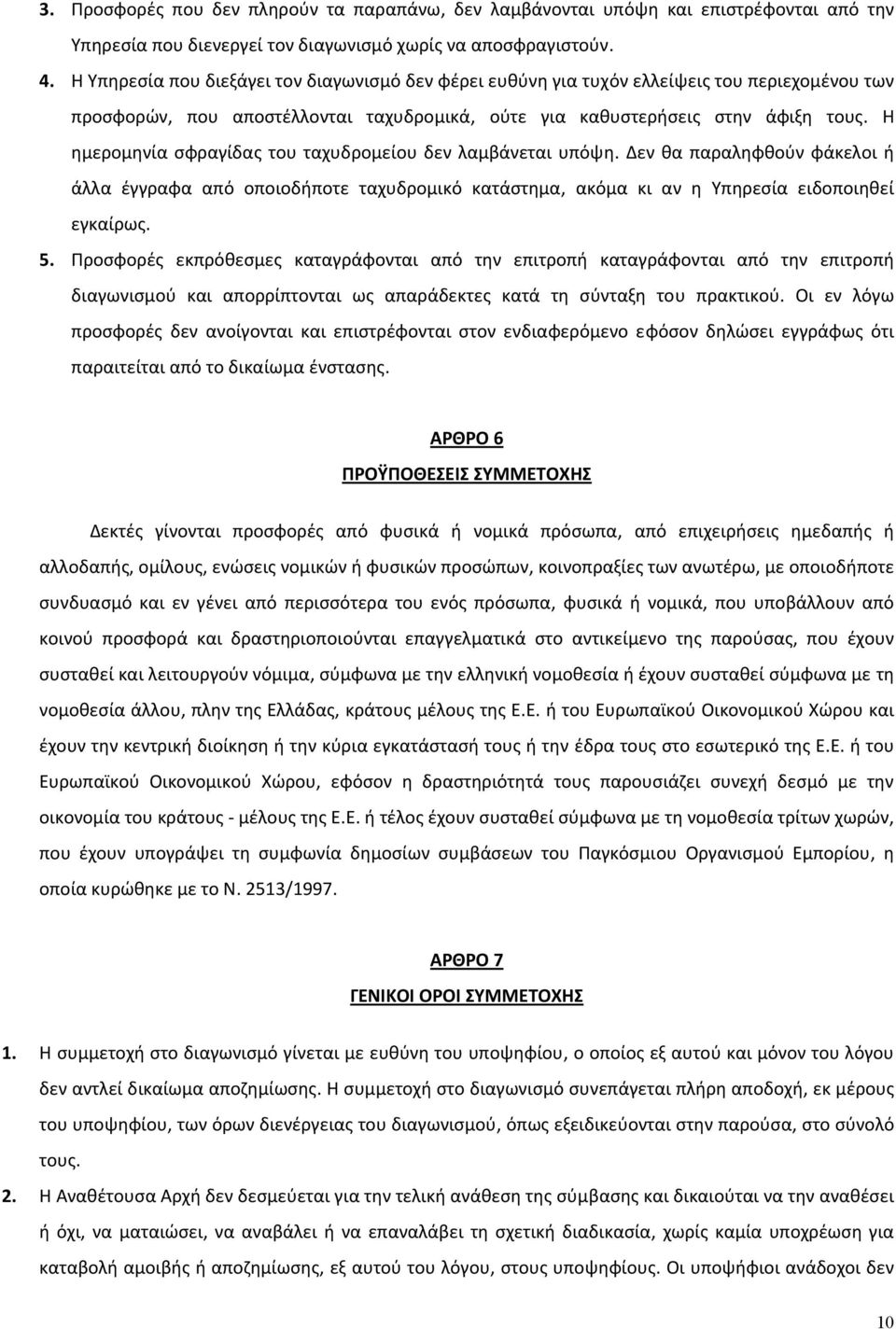 3. Προσφορές που δεν πληρούν τα παραπάνω, δεν λαμβάνονται υπόψη και επιστρέφονται από την Υπηρεσία που διενεργεί τον διαγωνισμό χωρίς να αποσφραγιστούν.

4. Η Υπηρεσία που διεξάγει τον διαγωνισμό δεν φέρει ευθύνη για τυχόν ελλείψεις του περιεχομένου των προσφορών, που αποστέλλονται ταχυδρομικά, ούτε για καθυστερήσεις στην άφιξη τους. Η ημερομηνία σφραγίδας του ταχυδρομείου δεν λαμβάνεται υπόψη. Δεν θα παραληφθούν φάκελοι ή άλλα έγγραφα από οποιοδήποτε ταχυδρομικό κατάστημα, ακόμα κι αν η Υπηρεσία ειδοποιηθεί εγκαίρως.

5. Προσφορές εκπρόθεσμες καταγράφονται από την επιτροπή καταγράφονται από την επιτροπή διαγωνισμού και απορρίπτονται ως απαράδεκτες κατά τη σύνταξη του πρακτικού. Οι εν λόγω προσφορές δεν ανοίγονται και επιστρέφονται στον ενδιαφερόμενο εφόσον δηλώσει εγγράφως ότι παραιτείται από το δικαίωμα ένστασης.

ΑΡΘΡΟ 6

ΠΡΟΫΠΟΘΕΣΕΙΣ ΣΥΜΜΕΤΟΧΗΣ

Δεκτές γίνονται προσφορές από φυσικά ή νομικά πρόσωπα, από επιχειρήσεις ημεδαπής ή αλλοδαπής, ομίλους, ενώσεις νομικών ή φυσικών προσώπων, κοινοπραξίες των ανωτέρω, με οποιοδήποτε συνδυασμό και εν γένει από περισσότερα του ενός πρόσωπα, φυσικά ή νομικά, που υποβάλλουν από κοινού προσφορά και δραστηριοποιούνται επαγγελματικά στο αντικείμενο της παρούσας, που έχουν συσταθεί και λειτουργούν νόμιμα, σύμφωνα με την ελληνική νομοθεσία ή έχουν συσταθεί σύμφωνα με τη νομοθεσία άλλου, πλην της Ελλάδας, κράτους μέλους της Ε.Ε. ή του Ευρωπαϊκού Οικονομικού Χώρου και έχουν την κεντρική διοίκηση ή την κύρια εγκατάστασή τους ή την έδρα τους στο εσωτερικό της Ε.Ε. ή του Ευρωπαϊκού Οικονομικού Χώρου, εφόσον η δραστηριότητά τους παρουσιάζει συνεχή δεσμό με την οικονομία του κράτους - μέλους της Ε.Ε. ή τέλος έχουν συσταθεί σύμφωνα με τη νομοθεσία τρίτων χωρών, που έχουν υπογράψει τη συμφωνία δημοσίων συμβάσεων του Παγκόσμιου Οργανισμού Εμπορίου, η οποία κυρώθηκε με το Ν. 2513/1997.

ΑΡΘΡΟ 7

ΓΕΝΙΚΟΙ ΟΡΟΙ ΣΥΜΜΕΤΟΧΗΣ

1. Η συμμετοχή στο διαγωνισμό γίνεται με ευθύνη του υποψηφίου, ο οποίος εξ αυτού και μόνον του λόγου δεν αντλεί δικαίωμα αποζημίωσης. Η συμμετοχή στο διαγωνισμό συνεπάγεται πλήρη αποδοχή, εκ μέρους του υποψηφίου, των όρων διενέργειας του διαγωνισμού, όπως εξειδικεύονται στην παρούσα, στο σύνολό τους.

2. Η Αναθέτουσα Αρχή δεν δεσμεύεται για την τελική ανάθεση της σύμβασης και δικαιούται να την αναθέσει ή όχι, να ματαιώσει, να αναβάλει ή να επαναλάβει τη σχετική διαδικασία, χωρίς καμία υποχρέωση για καταβολή αμοιβής ή αποζημίωσης, εξ αυτού του λόγου, στους υποψηφίους. Οι υποψήφιοι ανάδοχοι δεν

10